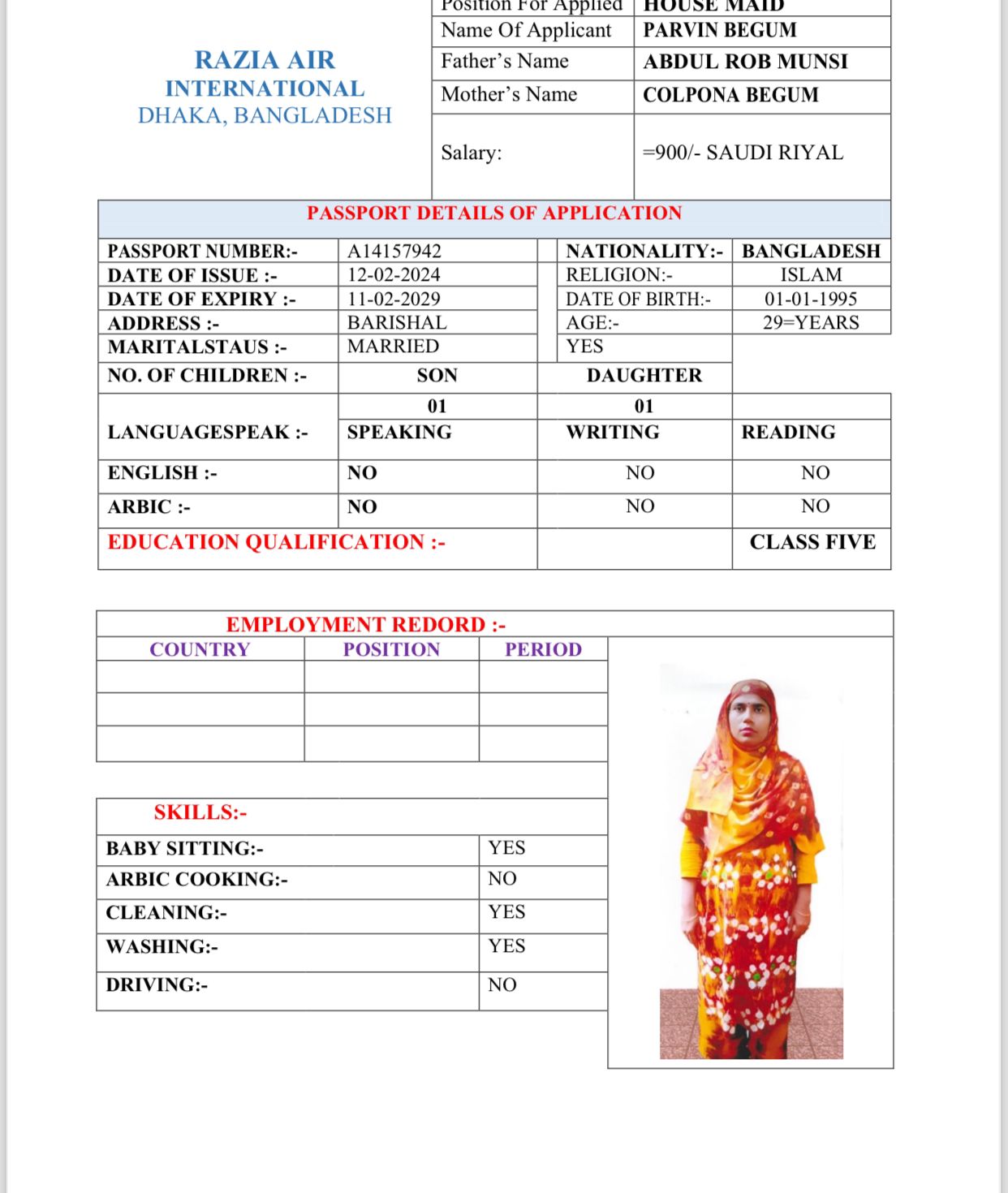 RAZIA AIR
INTERNATIONAL
DHAKA, BANGLADESH

| Position For Applied | HOUSE MAID |
|---|---|
| Name Of Applicant | PARVIN BEGUM |
| Father's Name | ABDUL ROB MUNSI |
| Mother's Name | COLPONA BEGUM |
| Salary: | =900/- SAUDI RIYAL |

PASSPORT DETAILS OF APPLICATION

| PASSPORT NUMBER:- | A14157942 | NATIONALITY:- | BANGLADESH |
|---|---|---|---|
| DATE OF ISSUE :- | 12-02-2024 | RELIGION:- | ISLAM |
| DATE OF EXPIRY :- | 11-02-2029 | DATE OF BIRTH:- | 01-01-1995 |
| ADDRESS :- | BARISHAL | AGE:- | 29=YEARS |
| MARITALSTAUS :- | MARRIED | YES | |
| NO. OF CHILDREN :- | SON | DAUGHTER | |
| | 01 | 01 | |
| LANGUAGESPEAK :- | SPEAKING | WRITING | READING |
| ENGLISH :- | NO | NO | NO |
| ARBIC :- | NO | NO | NO |
| EDUCATION QUALIFICATION :- | | | CLASS FIVE |

EMPLOYMENT REDORD :-

| COUNTRY | POSITION | PERIOD |
|---|---|---|
| | | |
| | | |
| | | |

SKILLS:-

| BABY SITTING:- | YES |
|---|---|
| ARBIC COOKING:- | NO |
| CLEANING:- | YES |
| WASHING:- | YES |
| DRIVING:- | NO |